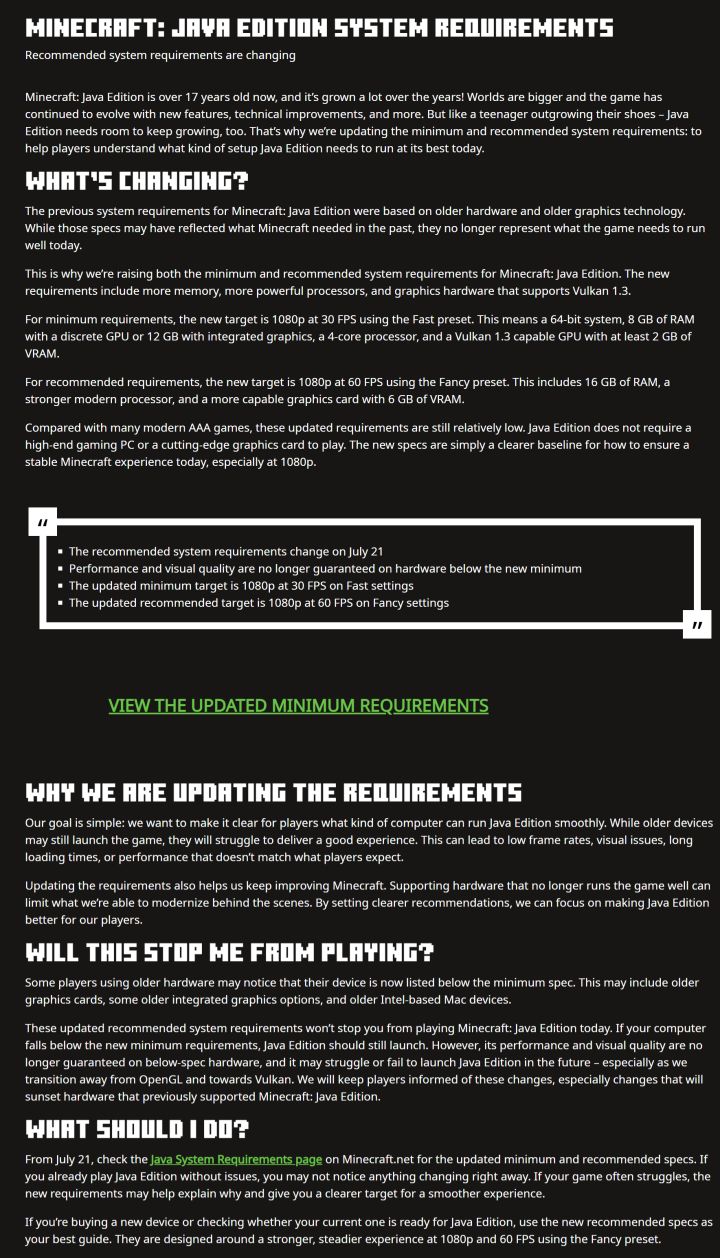 MINECRAFT: JAVA EDITION SYSTEM REQUIREMENTS
Recommended system requirements are changing

Minecraft: Java Edition is over 17 years old now, and it's grown a lot over the years! Worlds are bigger and the game has continued to evolve with new features, technical improvements, and more. But like a teenager outgrowing their shoes – Java Edition needs room to keep growing, too. That's why we're updating the minimum and recommended system requirements: to help players understand what kind of setup Java Edition needs to run at its best today.

WHAT'S CHANGING?

The previous system requirements for Minecraft: Java Edition were based on older hardware and older graphics technology. While those specs may have reflected what Minecraft needed in the past, they no longer represent what the game needs to run well today.

This is why we're raising both the minimum and recommended system requirements for Minecraft: Java Edition. The new requirements include more memory, more powerful processors, and graphics hardware that supports Vulkan 1.3.

For minimum requirements, the new target is 1080p at 30 FPS using the Fast preset. This means a 64-bit system, 8 GB of RAM with a discrete GPU or 12 GB with integrated graphics, a 4-core processor, and a Vulkan 1.3 capable GPU with at least 2 GB of VRAM.

For recommended requirements, the new target is 1080p at 60 FPS using the Fancy preset. This includes 16 GB of RAM, a stronger modern processor, and a more capable graphics card with 6 GB of VRAM.

Compared with many modern AAA games, these updated requirements are still relatively low. Java Edition does not require a high-end gaming PC or a cutting-edge graphics card to play. The new specs are simply a clearer baseline for how to ensure a stable Minecraft experience today, especially at 1080p.

"

• The recommended system requirements change on July 21
• Performance and visual quality are no longer guaranteed on hardware below the new minimum
• The updated minimum target is 1080p at 30 FPS on Fast settings
• The updated recommended target is 1080p at 60 FPS on Fancy settings

"

VIEW THE UPDATED MINIMUM REQUIREMENTS

WHY WE ARE UPDATING THE REQUIREMENTS

Our goal is simple: we want to make it clear for players what kind of computer can run Java Edition smoothly. While older devices may still launch the game, they will struggle to deliver a good experience. This can lead to low frame rates, visual issues, long loading times, or performance that doesn't match what players expect.

Updating the requirements also helps us keep improving Minecraft. Supporting hardware that no longer runs the game well can limit what we're able to modernize behind the scenes. By setting clearer recommendations, we can focus on making Java Edition better for our players.

WILL THIS STOP ME FROM PLAYING?

Some players using older hardware may notice that their device is now listed below the minimum spec. This may include older graphics cards, some older integrated graphics options, and older Intel-based Mac devices.

These updated recommended system requirements won't stop you from playing Minecraft: Java Edition today. If your computer falls below the new minimum requirements, Java Edition should still launch. However, its performance and visual quality are no longer guaranteed on below-spec hardware, and it may struggle or fail to launch Java Edition in the future – especially as we transition away from OpenGL and towards Vulkan. We will keep players informed of these changes, especially changes that will sunset hardware that previously supported Minecraft: Java Edition.

WHAT SHOULD I DO?

From July 21, check the Java System Requirements page on Minecraft.net for the updated minimum and recommended specs. If you already play Java Edition without issues, you may not notice anything changing right away. If your game often struggles, the new requirements may help explain why and give you a clearer target for a smoother experience.

If you're buying a new device or checking whether your current one is ready for Java Edition, use the new recommended specs as your best guide. They are designed around a stronger, steadier experience at 1080p and 60 FPS using the Fancy preset.